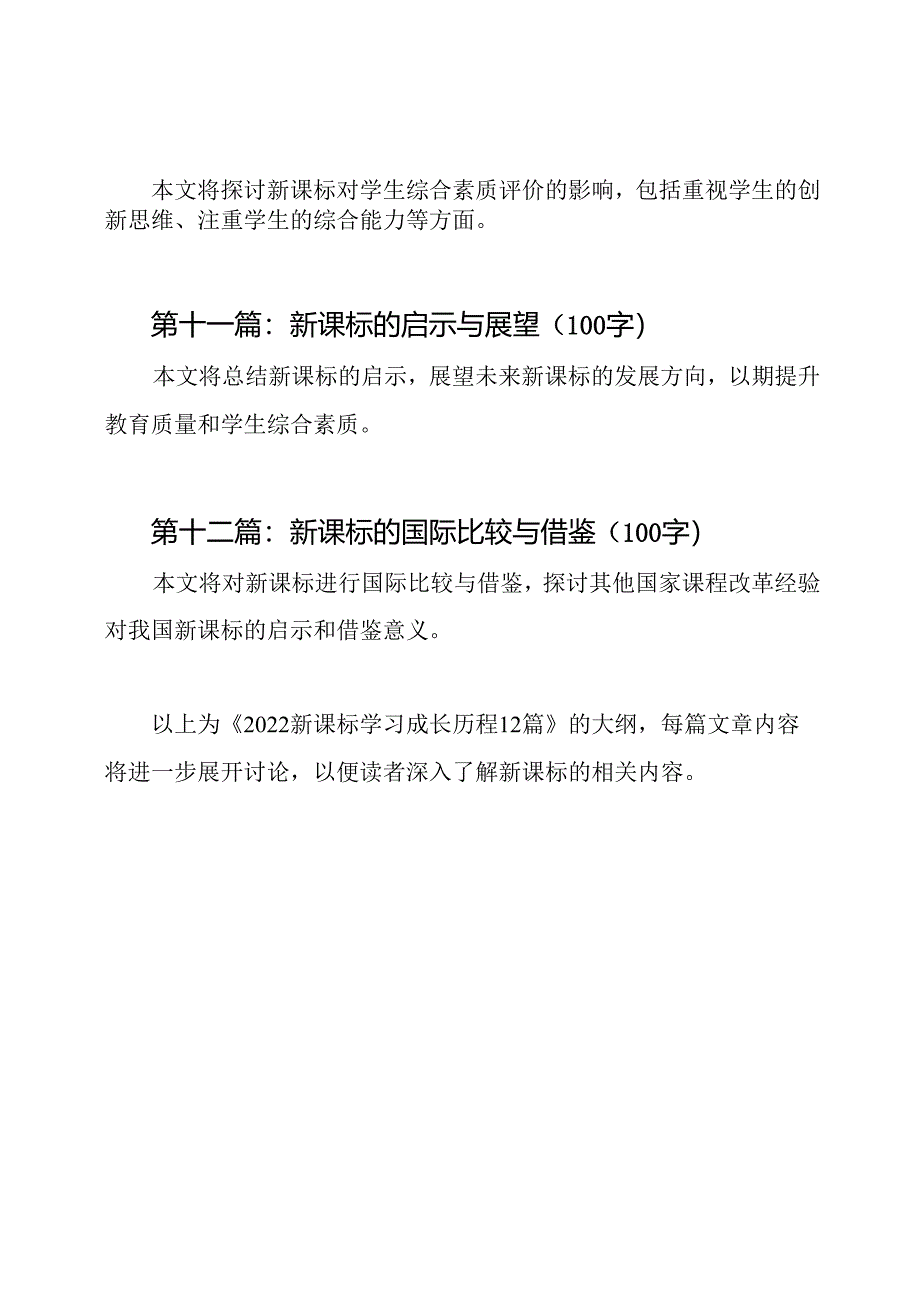 本文将探讨新课标对学生综合素质评价的影响，包括重视学生的创新思维、注重学生的综合能力等方面。

第十一篇：新课标的启示与展望（100字）

本文将总结新课标的启示，展望未来新课标的发展方向，以期提升教育质量和学生综合素质。

第十二篇：新课标的国际比较与借鉴（100字）

本文将对新课标进行国际比较与借鉴，探讨其他国家课程改革经验对我国新课标的启示和借鉴意义。

以上为《2022新课标学习成长历程12篇》的大纲，每篇文章内容将进一步展开讨论，以便读者深入了解新课标的相关内容。